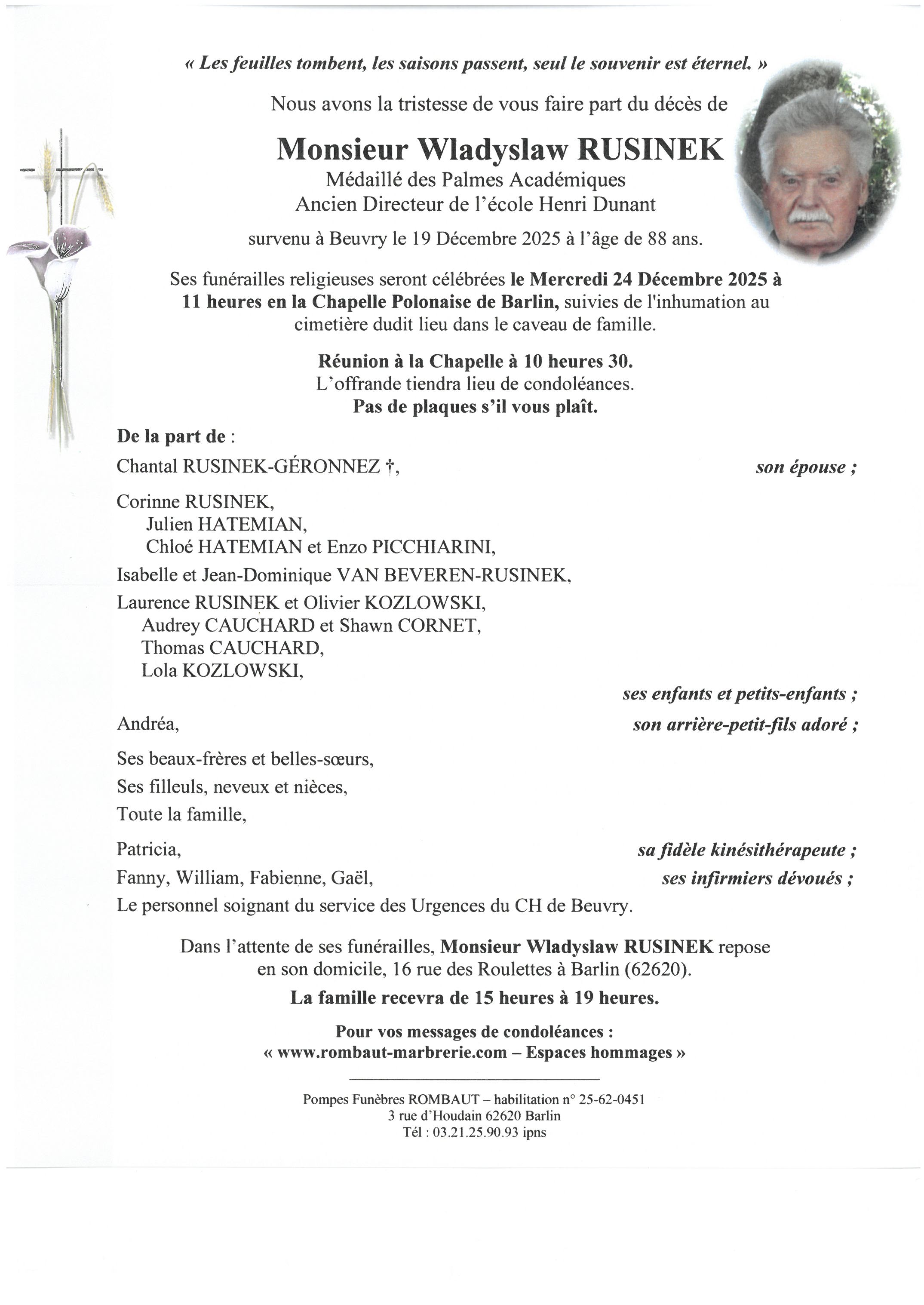 « Les feuilles tombent, les saisons passent, seul le souvenir est éternel. »

Nous avons la tristesse de vous faire part du décès de

Monsieur Wladyslaw RUSINEK
Médaillé des Palmes Académiques
Ancien Directeur de l'école Henri Dunant

survenu à Beuvry le 19 Décembre 2025 à l'âge de 88 ans.

Ses funérailles religieuses seront célébrées le Mercredi 24 Décembre 2025 à 11 heures en la Chapelle Polonaise de Barlin, suivies de l'inhumation au cimetière dudit lieu dans le caveau de famille.

Réunion à la Chapelle à 10 heures 30.
L'offrande tiendra lieu de condoléances.
Pas de plaques s'il vous plaît.

De la part de :

Chantal RUSINEK-GÉRONNEZ †, son épouse ;

Corinne RUSINEK,
Julien HATEMIAN,
Chloé HATEMIAN et Enzo PICCHIARINI,
Isabelle et Jean-Dominique VAN BEVEREN-RUSINEK,
Laurence RUSINEK et Olivier KOZLOWSKI,
Audrey CAUCHARD et Shawn CORNET,
Thomas CAUCHARD,
Lola KOZLOWSKI,
ses enfants et petits-enfants ;

Andréa, son arrière-petit-fils adoré ;

Ses beaux-frères et belles-sœurs,
Ses filleuls, neveux et nièces,
Toute la famille,

Patricia, sa fidèle kinésithérapeute ;
Fanny, William, Fabienne, Gaël, ses infirmiers dévoués ;
Le personnel soignant du service des Urgences du CH de Beuvry.

Dans l'attente de ses funérailles, Monsieur Wladyslaw RUSINEK repose en son domicile, 16 rue des Roulettes à Barlin (62620).

La famille recevra de 15 heures à 19 heures.

Pour vos messages de condoléances :
« www.rombaut-marbrerie.com – Espaces hommages »

Pompes Funèbres ROMBAUT – habilitation n° 25-62-0451
3 rue d'Houdain 62620 Barlin
Tél : 03.21.25.90.93 ipns